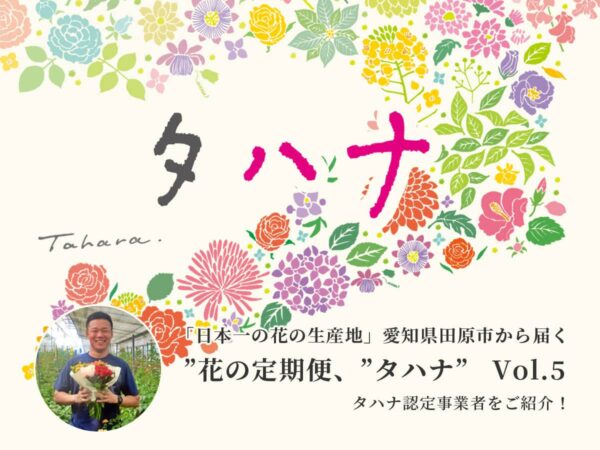 タハナ

Tahara.

「日本一の花の生産地」愛知県田原市から届く
”花の定期便、”タハナ” Vol.5
タハナ認定事業者をご紹介！